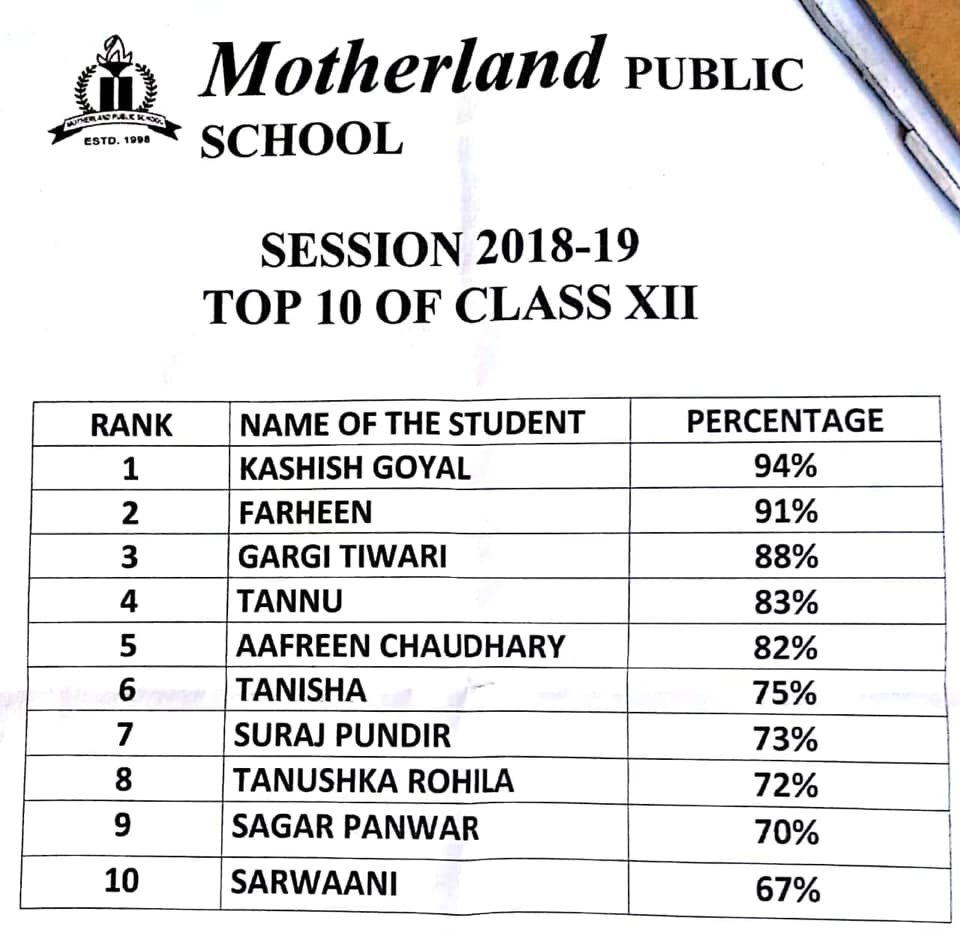 MOTHERLAND PUBLIC SCHOOL
ESTD. 1998

Motherland PUBLIC SCHOOL

SESSION 2018-19
TOP 10 OF CLASS XII

| RANK | NAME OF THE STUDENT | PERCENTAGE |
|---|---|---|
| 1 | KASHISH GOYAL | 94% |
| 2 | FARHEEN | 91% |
| 3 | GARGI TIWARI | 88% |
| 4 | TANNU | 83% |
| 5 | AAFREEN CHAUDHARY | 82% |
| 6 | TANISHA | 75% |
| 7 | SURAJ PUNDIR | 73% |
| 8 | TANUSHKA ROHILA | 72% |
| 9 | SAGAR PANWAR | 70% |
| 10 | SARWAANI | 67% |